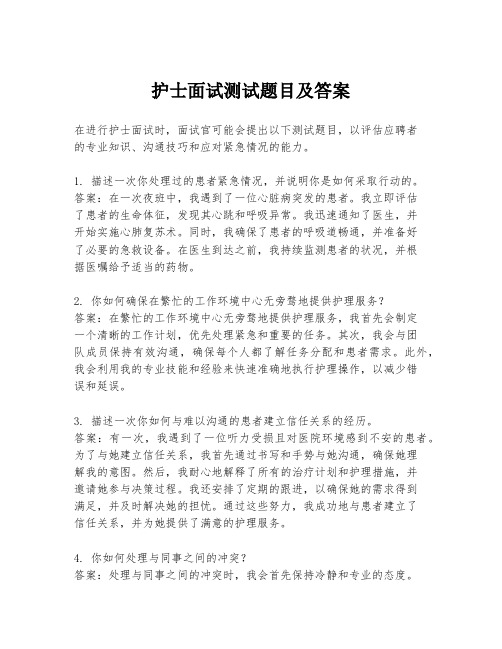 护士面试测试题目及答案

在进行护士面试时，面试官可能会提出以下测试题目，以评估应聘者的专业知识、沟通技巧和应对紧急情况的能力。

1. 描述一次你处理过的患者紧急情况，并说明你是如何采取行动的。
答案：在一次夜班中，我遇到了一位心脏病突发的患者。我立即评估了患者的生命体征，发现其心跳和呼吸异常。我迅速通知了医生，并开始实施心肺复苏术。同时，我确保了患者的呼吸道畅通，并准备好了必要的急救设备。在医生到达之前，我持续监测患者的状况，并根据医嘱给予适当的药物。

2. 你如何确保在繁忙的工作环境中心无旁骛地提供护理服务？
答案：在繁忙的工作环境中心无旁骛地提供护理服务，我首先会制定一个清晰的工作计划，优先处理紧急和重要的任务。其次，我会与团队成员保持有效沟通，确保每个人都了解任务分配和患者需求。此外，我会利用我的专业技能和经验来快速准确地执行护理操作，以减少错误和延误。

3. 描述一次你如何与难以沟通的患者建立信任关系的经历。
答案：有一次，我遇到了一位听力受损且对医院环境感到不安的患者。为了与她建立信任关系，我首先通过书写和手势与她沟通，确保她理解我的意图。然后，我耐心地解释了所有的治疗计划和护理措施，并邀请她参与决策过程。我还安排了定期的跟进，以确保她的需求得到满足，并及时解决她的担忧。通过这些努力，我成功地与患者建立了信任关系，并为她提供了满意的护理服务。

4. 你如何处理与同事之间的冲突？
答案：处理与同事之间的冲突时，我会首先保持冷静和专业的态度。